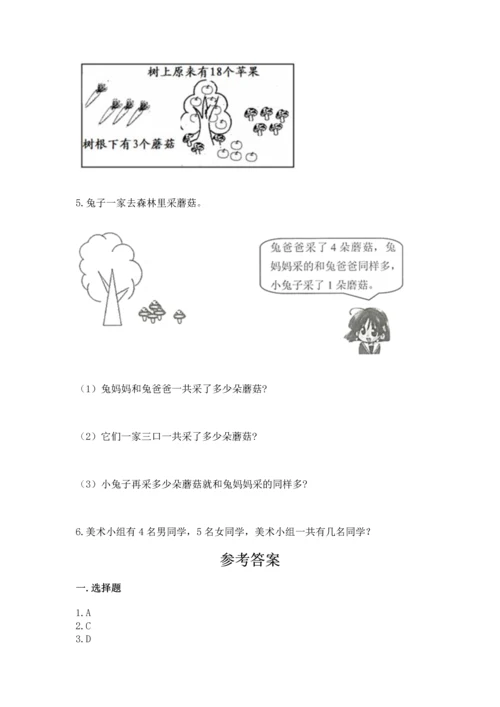 树上原来有18个苹果

树根下有3个蘑菇

5.兔子一家去森林里采蘑菇。

兔爸爸采了4朵蘑菇，兔妈妈采的和兔爸爸同样多，小兔子采了1朵蘑菇。

（1）兔妈妈和兔爸爸一共采了多少朵蘑菇?

（2）它们一家三口一共采了多少朵蘑菇?

（3）小兔子再采多少朵蘑菇就和兔妈妈采的同样多?

6.美术小组有4名男同学，5名女同学，美术小组一共有几名同学?

参考答案

一.选择题

1.A
2.C
3.D